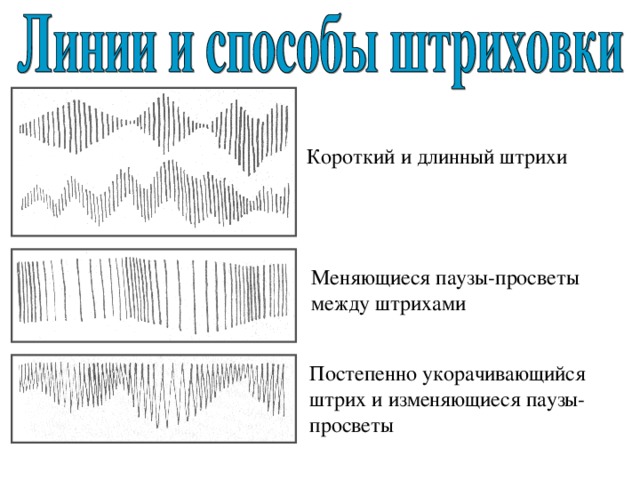 Линии и способы штриховки

Короткий и длинный штрихи

Меняющиеся паузы-просветы между штрихами

Постепенно укорачивающийся штрих и изменяющиеся паузы-просветы